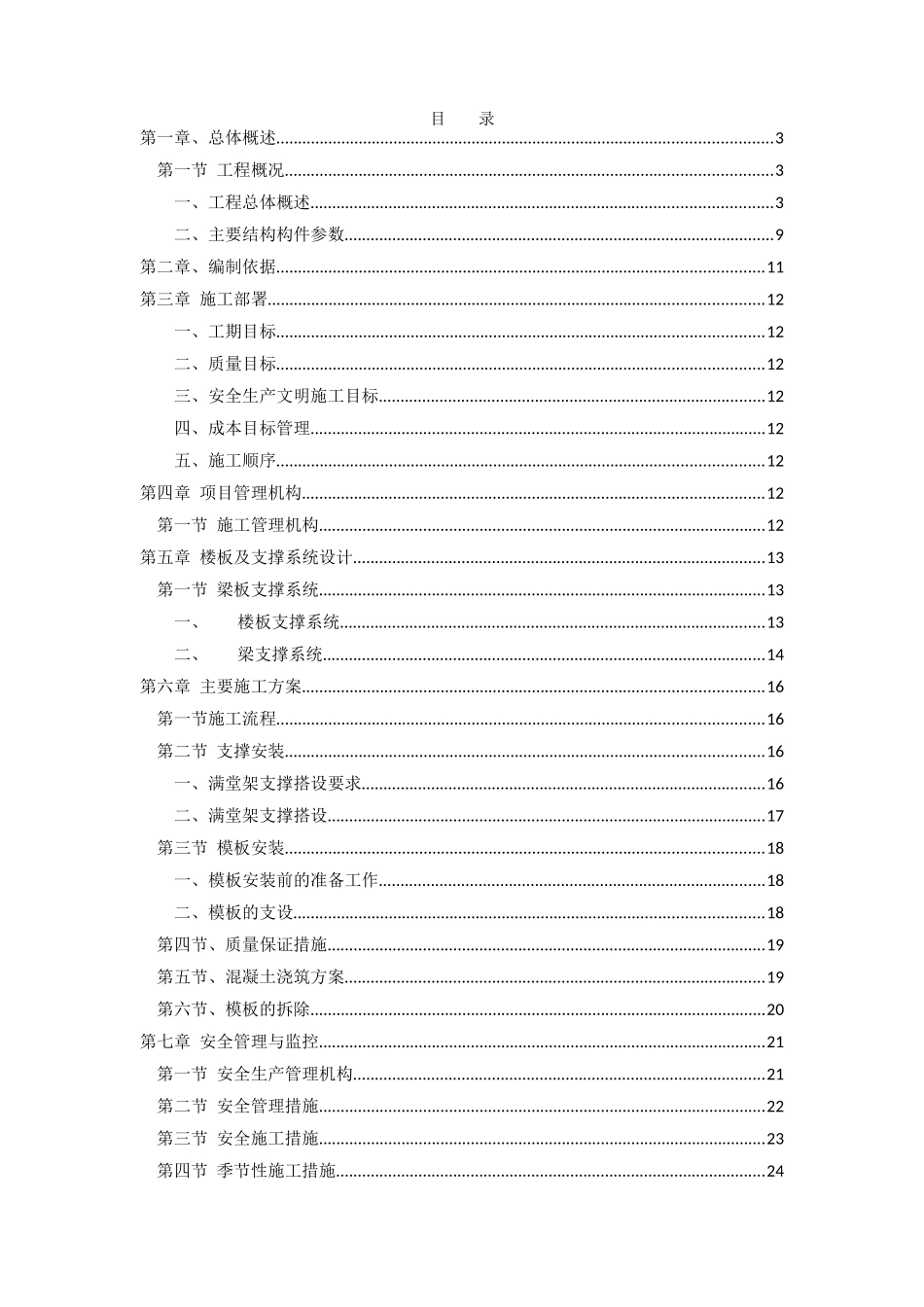 目　录

第一章、总体概述......3
第一节 工程概况......3
一、工程总体概述......3
二、主要结构构件参数......9
第二章、编制依据......11
第三章 施工部署......12
一、工期目标......12
二、质量目标......12
三、安全生产文明施工目标......12
四、成本目标管理......12
五、施工顺序......12
第四章 项目管理机构......12
第一节 施工管理机构......12
第五章 楼板及支撑系统设计......13
第一节 梁板支撑系统......13
一、 楼板支撑系统......13
二、 梁支撑系统......14
第六章 主要施工方案......16
第一节施工流程......16
第二节 支撑安装......16
一、满堂架支撑搭设要求......16
二、满堂架支撑搭设......17
第三节 模板安装......18
一、模板安装前的准备工作......18
二、模板的支设......18
第四节、质量保证措施......19
第五节、混凝土浇筑方案......19
第六节、模板的拆除......20
第七章 安全管理与监控......21
第一节 安全生产管理机构......21
第二节 安全管理措施......22
第三节 安全施工措施......23
第四节 季节性施工措施......24